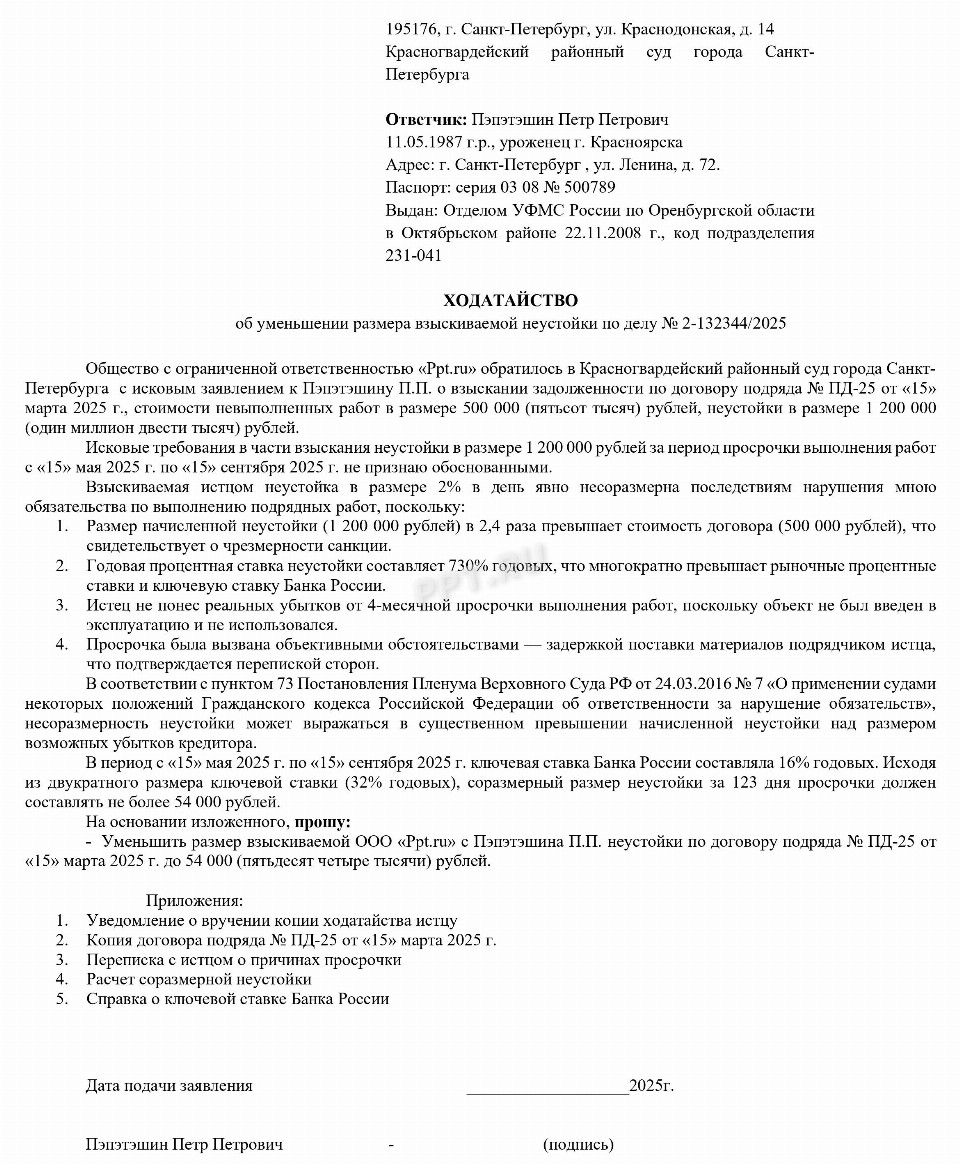 195176, г. Санкт-Петербург, ул. Краснодонская, д. 14
Красногвардейский районный суд города Санкт-Петербурга

**Ответчик:** Пэпэтэшин Петр Петрович
11.05.1987 г.р., уроженец г. Красноярска
Адрес: г. Санкт-Петербург , ул. Ленина, д. 72.
Паспорт: серия 03 08 № 500789
Выдан: Отделом УФМС России по Оренбургской области в Октябрьском районе 22.11.2008 г., код подразделения 231-041

**ХОДАТАЙСТВО**
об уменьшении размера взыскиваемой неустойки по делу № 2-132344/2025

Общество с ограниченной ответственностью «Ppt.ru» обратилось в Красногвардейский районный суд города Санкт-Петербурга с исковым заявлением к Пэпэтэшину П.П. о взыскании задолженности по договору подряда № ПД-25 от «15» марта 2025 г., стоимости невыполненных работ в размере 500 000 (пятьсот тысяч) рублей, неустойки в размере 1 200 000 (один миллион двести тысяч) рублей.

Исковые требования в части взыскания неустойки в размере 1 200 000 рублей за период просрочки выполнения работ с «15» мая 2025 г. по «15» сентября 2025 г. не признаю обоснованными.

Взыскиваемая истцом неустойка в размере 2% в день явно несоразмерна последствиям нарушения мною обязательства по выполнению подрядных работ, поскольку:
1. Размер начисленной неустойки (1 200 000 рублей) в 2,4 раза превышает стоимость договора (500 000 рублей), что свидетельствует о чрезмерности санкции.
2. Годовая процентная ставка неустойки составляет 730% годовых, что многократно превышает рыночные процентные ставки и ключевую ставку Банка России.
3. Истец не понес реальных убытков от 4-месячной просрочки выполнения работ, поскольку объект не был введен в эксплуатацию и не использовался.
4. Просрочка была вызвана объективными обстоятельствами — задержкой поставки материалов подрядчиком истца, что подтверждается перепиской сторон.

В соответствии с пунктом 73 Постановления Пленума Верховного Суда РФ от 24.03.2016 № 7 «О применении судами некоторых положений Гражданского кодекса Российской Федерации об ответственности за нарушение обязательств», несоразмерность неустойки может выражаться в существенном превышении начисленной неустойки над размером возможных убытков кредитора.

В период с «15» мая 2025 г. по «15» сентября 2025 г. ключевая ставка Банка России составляла 16% годовых. Исходя из двукратного размера ключевой ставки (32% годовых), соразмерный размер неустойки за 123 дня просрочки должен составлять не более 54 000 рублей.

На основании изложенного, **прошу:**
- Уменьшить размер взыскиваемой ООО «Ppt.ru» с Пэпэтэшина П.П. неустойки по договору подряда № ПД-25 от «15» марта 2025 г. до 54 000 (пятьдесят четыре тысячи) рублей.

Приложения:
1. Уведомление о вручении копии ходатайства истцу
2. Копия договора подряда № ПД-25 от «15» марта 2025 г.
3. Переписка с истцом о причинах просрочки
4. Расчет соразмерной неустойки
5. Справка о ключевой ставке Банка России

Дата подачи заявления ___________________2025г.

Пэпэтэшин Петр Петрович - (подпись)

PPT.RU